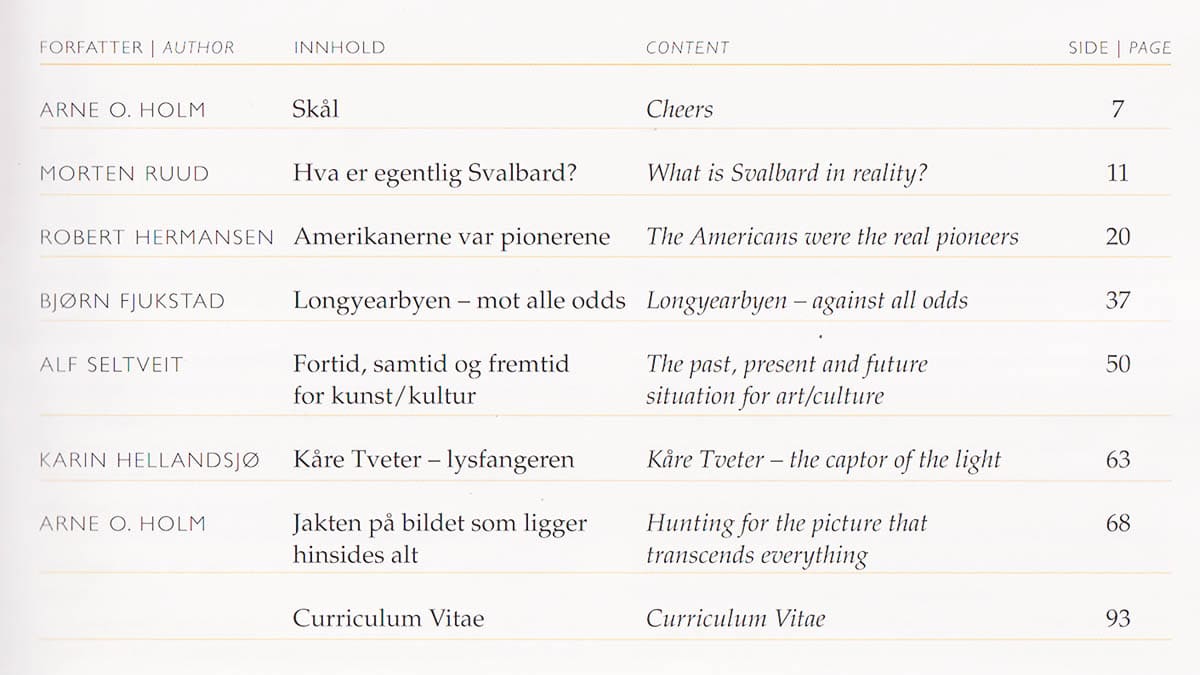 | FORFATTER \| AUTHOR | INNHOLD | CONTENT | SIDE \| PAGE |
|---|---|---|---|
| ARNE O. HOLM | Skål | Cheers | 7 |
| MORTEN RUUD | Hva er egentlig Svalbard? | What is Svalbard in reality? | 11 |
| ROBERT HERMANSEN | Amerikanerne var pionerene | The Americans were the real pioneers | 20 |
| BJØRN FJUKSTAD | Longyearbyen – mot alle odds | Longyearbyen – against all odds | 37 |
| ALF SELTVEIT | Fortid, samtid og fremtid for kunst/kultur | The past, present and future situation for art/culture | 50 |
| KARIN HELLANDSJØ | Kåre Tveter – lysfangeren | Kåre Tveter – the captor of the light | 63 |
| ARNE O. HOLM | Jakten på bildet som ligger hinsides alt | Hunting for the picture that transcends everything | 68 |
| | Curriculum Vitae | Curriculum Vitae | 93 |